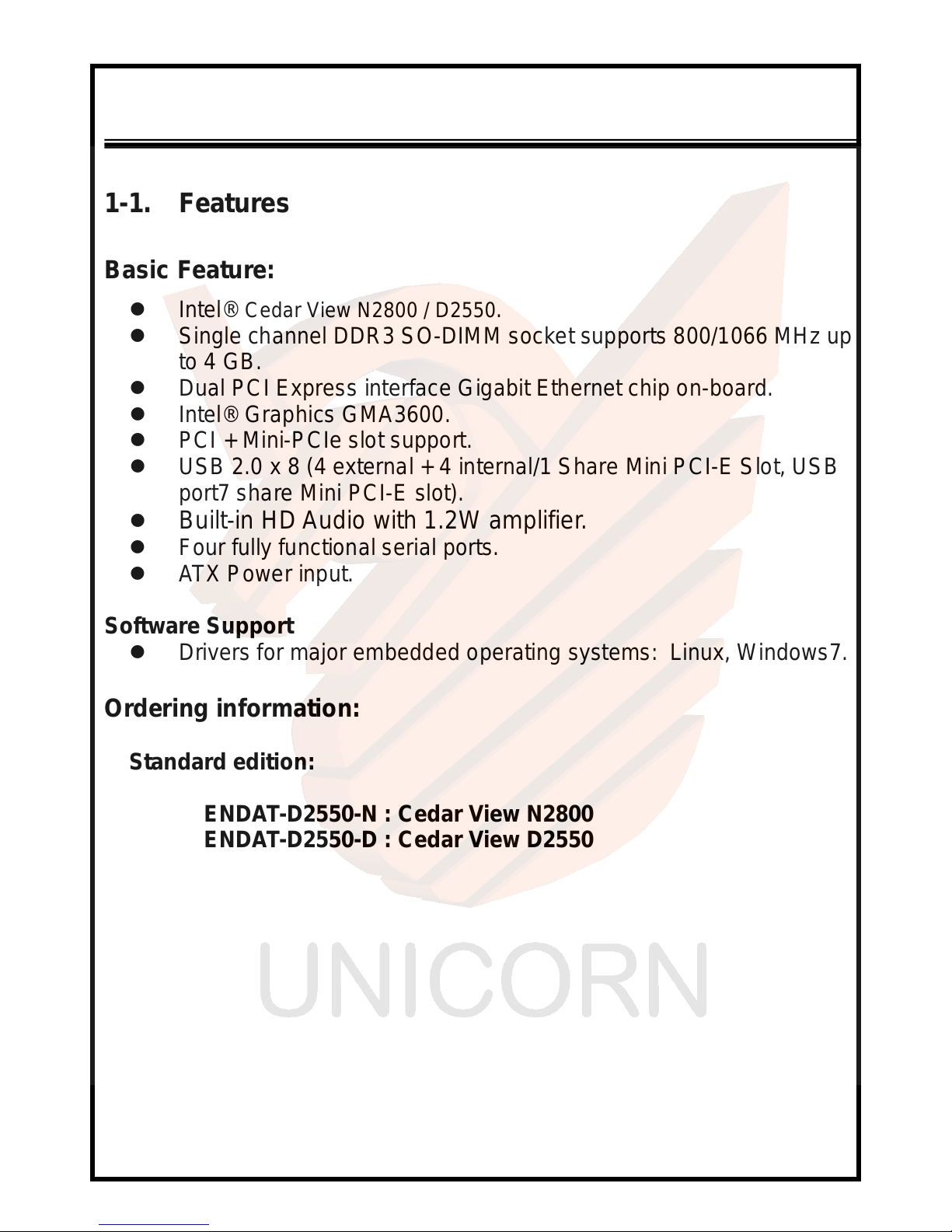 1-1. Features

Basic Feature:

- Intel® Cedar View N2800 / D2550.
- Single channel DDR3 SO-DIMM socket supports 800/1066 MHz up to 4 GB.
- Dual PCI Express interface Gigabit Ethernet chip on-board.
- Intel® Graphics GMA3600.
- PCI + Mini-PCIe slot support.
- USB 2.0 x 8 (4 external + 4 internal/1 Share Mini PCI-E Slot, USB port7 share Mini PCI-E slot).
- Built-in HD Audio with 1.2W amplifier.
- Four fully functional serial ports.
- ATX Power input.

Software Support

- Drivers for major embedded operating systems: Linux, Windows7.

Ordering information:

Standard edition:

ENDAT-D2550-N : Cedar View N2800
ENDAT-D2550-D : Cedar View D2550

UNICORN